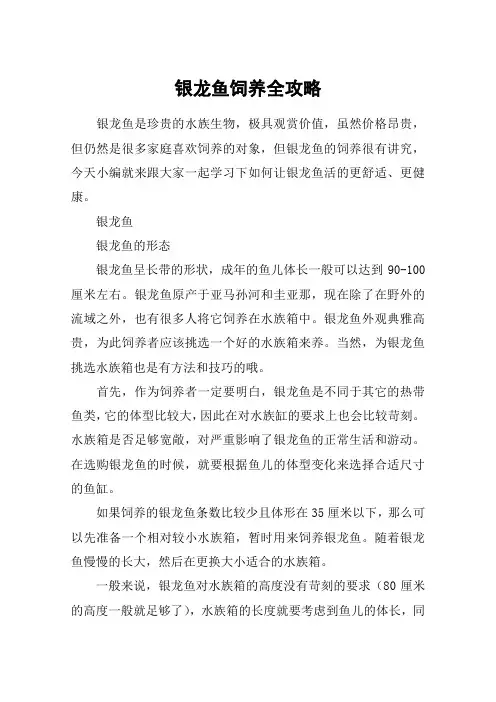 银龙鱼饲养全攻略

银龙鱼是珍贵的水族生物，极具观赏价值，虽然价格昂贵，但仍然是很多家庭喜欢饲养的对象，但银龙鱼的饲养很有讲究，今天小编就来跟大家一起学习下如何让银龙鱼活的更舒适、更健康。

银龙鱼

银龙鱼的形态

银龙鱼呈长带的形状，成年的鱼儿体长一般可以达到 90-100 厘米左右。银龙鱼原产于亚马孙河和圭亚那，现在除了在野外的流域之外，也有很多人将它饲养在水族箱中。银龙鱼外观典雅高贵，为此饲养者应该挑选一个好的水族箱来养。当然，为银龙鱼挑选水族箱也是有方法和技巧的哦。

首先，作为饲养者一定要明白，银龙鱼是不同于其它的热带鱼类，它的体型比较大，因此在对水族缸的要求上也会比较苛刻。水族箱是否足够宽敞，对严重影响了银龙鱼的正常生活和游动。在选购银龙鱼的时候，就要根据鱼儿的体型变化来选择合适尺寸的鱼缸。

如果饲养的银龙鱼条数比较少且体形在 35 厘米以下，那么可以先准备一个相对较小水族箱，暂时用来饲养银龙鱼。随着银龙鱼慢慢的长大，然后在更换大小适合的水族箱。

一般来说，银龙鱼对水族箱的高度没有苛刻的要求（80 厘米的高度一般就足够了），水族箱的长度就要考虑到鱼儿的体长，同